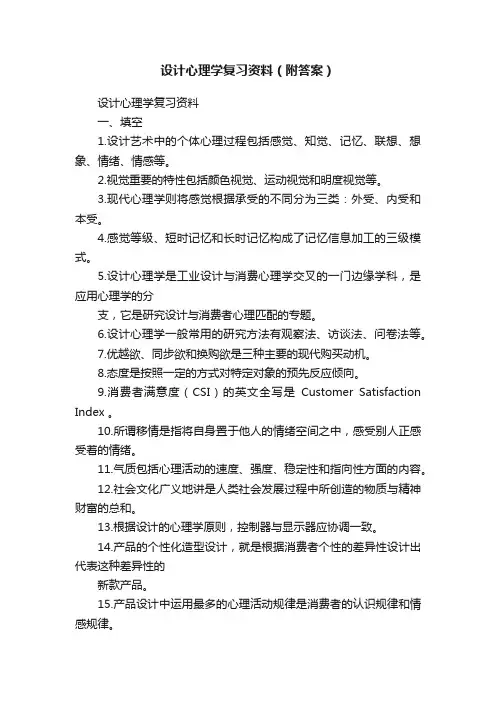 设计心理学复习资料（附答案）

设计心理学复习资料

一、填空

1.设计艺术中的个体心理过程包括感觉、知觉、记忆、联想、想象、情绪、情感等。

2.视觉重要的特性包括颜色视觉、运动视觉和明度视觉等。

3.现代心理学则将感觉根据承受的不同分为三类：外受、内受和本受。

4.感觉等级、短时记忆和长时记忆构成了记忆信息加工的三级模式。

5.设计心理学是工业设计与消费心理学交叉的一门边缘学科，是应用心理学的分

支，它是研究设计与消费者心理匹配的专题。

6.设计心理学一般常用的研究方法有观察法、访谈法、问卷法等。

7.优越欲、同步欲和换购欲是三种主要的现代购买动机。

8.态度是按照一定的方式对特定对象的预先反应倾向。

9.消费者满意度（CSI）的英文全写是 Customer Satisfaction Index 。

10.所谓移情是指将自身置于他人的情绪空间之中，感受别人正感受着的情绪。

11.气质包括心理活动的速度、强度、稳定性和指向性方面的内容。

12.社会文化广义地讲是人类社会发展过程中所创造的物质与精神财富的总和。

13.根据设计的心理学原则，控制器与显示器应协调一致。

14.产品的个性化造型设计，就是根据消费者个性的差异性设计出代表这种差异性的

新款产品。

15.产品设计中运用最多的心理活动规律是消费者的认识规律和情感规律。